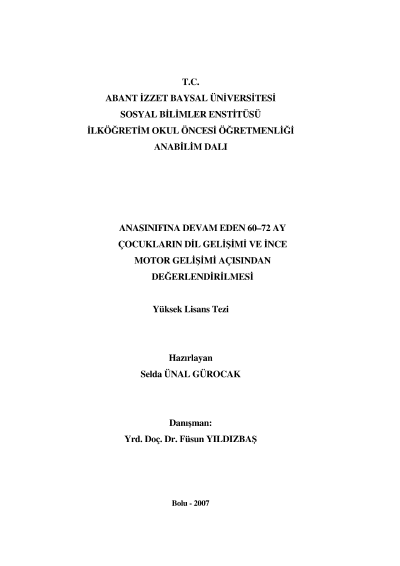 T.C.
ABANT İZZET BAYSAL ÜNİVERSİTESİ
SOSYAL BİLİMLER ENSTİTÜSÜ
İLKÖĞRETİM OKUL ÖNCESİ ÖĞRETMENLİĞİ
ANABİLİM DALI

ANASINIFINA DEVAM EDEN 60–72 AY
ÇOCUKLARIN DİL GELİŞİMİ VE İNCE
MOTOR GELİŞİMİ AÇISINDAN
DEĞERLENDİRİLMESİ

Yüksek Lisans Tezi

Hazırlayan
Selda ÜNAL GÜROCAK

Danışman:
Yrd. Doç. Dr. Füsun YILDIZBAŞ

Bolu - 2007